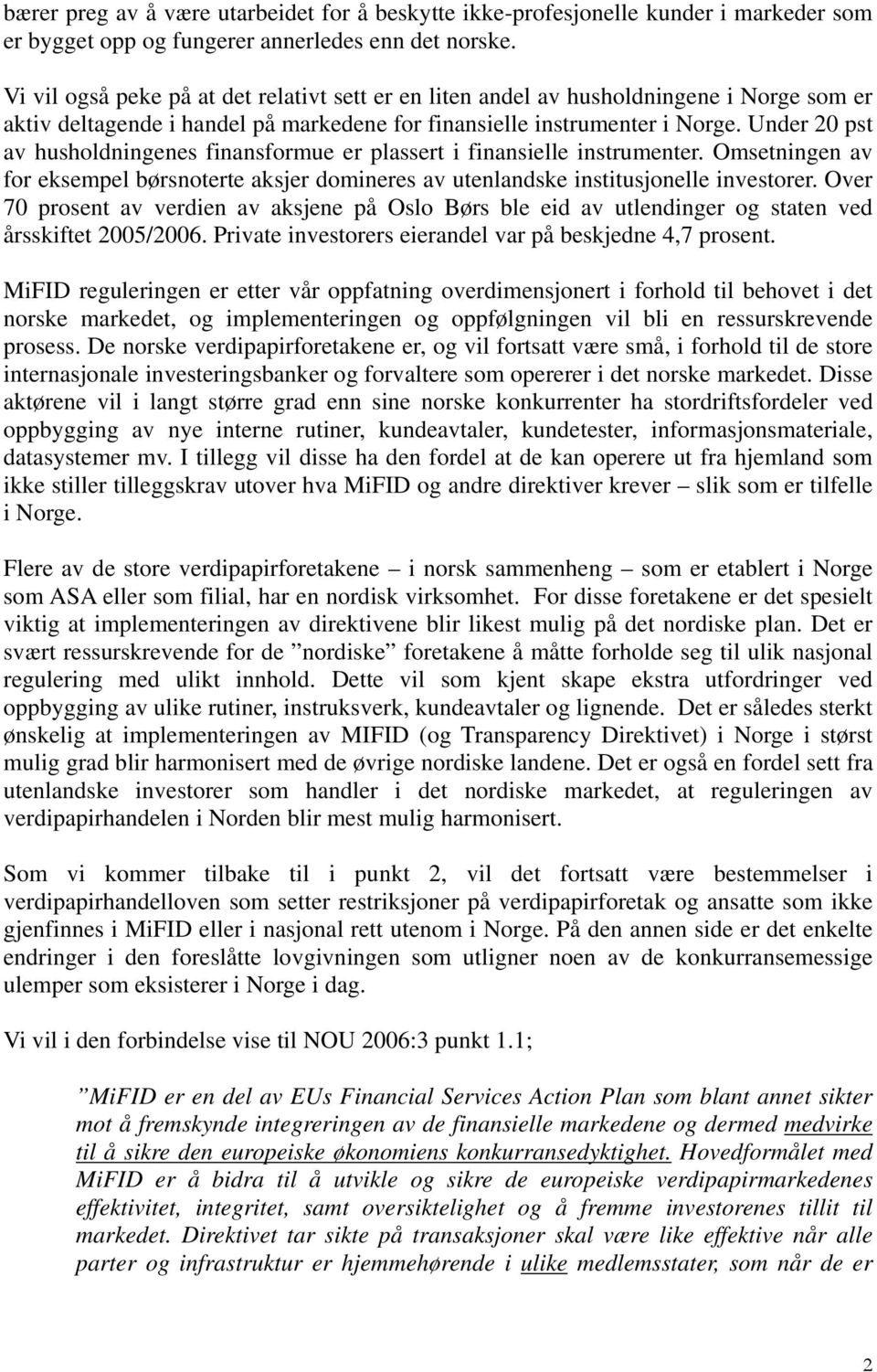 bærer preg av å være utarbeidet for å beskytte ikke-profesjonelle kunder i markeder som er bygget opp og fungerer annerledes enn det norske.

Vi vil også peke på at det relativt sett er en liten andel av husholdningene i Norge som er aktiv deltagende i handel på markedene for finansielle instrumenter i Norge. Under 20 pst av husholdningenes finansformue er plassert i finansielle instrumenter. Omsetningen av for eksempel børsnoterte aksjer domineres av utenlandske institusjonelle investorer. Over 70 prosent av verdien av aksjene på Oslo Børs ble eid av utlendinger og staten ved årsskiftet 2005/2006. Private investorers eierandel var på beskjedne 4,7 prosent.

MiFID reguleringen er etter vår oppfatning overdimensjonert i forhold til behovet i det norske markedet, og implementeringen og oppfølgningen vil bli en ressurskrevende prosess. De norske verdipapirforetakene er, og vil fortsatt være små, i forhold til de store internasjonale investeringsbanker og forvaltere som opererer i det norske markedet. Disse aktørene vil i langt større grad enn sine norske konkurrenter ha stordriftsfordeler ved oppbygging av nye interne rutiner, kundeavtaler, kundetester, informasjonsmateriale, datasystemer mv. I tillegg vil disse ha den fordel at de kan operere ut fra hjemland som ikke stiller tilleggskrav utover hva MiFID og andre direktiver krever – slik som er tilfelle i Norge.

Flere av de store verdipapirforetakene – i norsk sammenheng – som er etablert i Norge som ASA eller som filial, har en nordisk virksomhet. For disse foretakene er det spesielt viktig at implementeringen av direktivene blir likest mulig på det nordiske plan. Det er svært ressurskrevende for de ”nordiske” foretakene å måtte forholde seg til ulik nasjonal regulering med ulikt innhold. Dette vil som kjent skape ekstra utfordringer ved oppbygging av ulike rutiner, instruksverk, kundeavtaler og lignende. Det er således sterkt ønskelig at implementeringen av MIFID (og Transparency Direktivet) i Norge i størst mulig grad blir harmonisert med de øvrige nordiske landene. Det er også en fordel sett fra utenlandske investorer som handler i det nordiske markedet, at reguleringen av verdipapirhandelen i Norden blir mest mulig harmonisert.

Som vi kommer tilbake til i punkt 2, vil det fortsatt være bestemmelser i verdipapirhandelloven som setter restriksjoner på verdipapirforetak og ansatte som ikke gjenfinnes i MiFID eller i nasjonal rett utenom i Norge. På den annen side er det enkelte endringer i den foreslåtte lovgivningen som utligner noen av de konkurransemessige ulemper som eksisterer i Norge i dag.

Vi vil i den forbindelse vise til NOU 2006:3 punkt 1.1;

”MiFID er en del av EUs Financial Services Action Plan som blant annet sikter mot å fremskynde integreringen av de finansielle markedene og dermed medvirke til å sikre den europeiske økonomiens konkurransedyktighet. Hovedformålet med MiFID er å bidra til å utvikle og sikre de europeiske verdipapirmarkedenes effektivitet, integritet, samt oversiktelighet og å fremme investorenes tillit til markedet. Direktivet tar sikte på transaksjoner skal være like effektive når alle parter og infrastruktur er hjemmehørende i ulike medlemsstater, som når de er

2